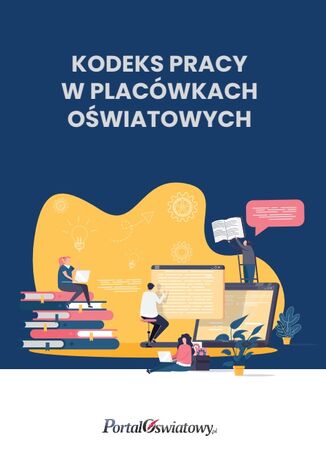 KODEKS PRACY
W PLACÓWKACH
OŚWIATOWYCH

PortalOświatowy.pl